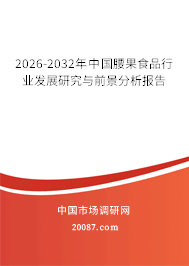 2026-2032年中国腰果食品行业发展研究与前景分析报告

中国市场调研网

20087.com